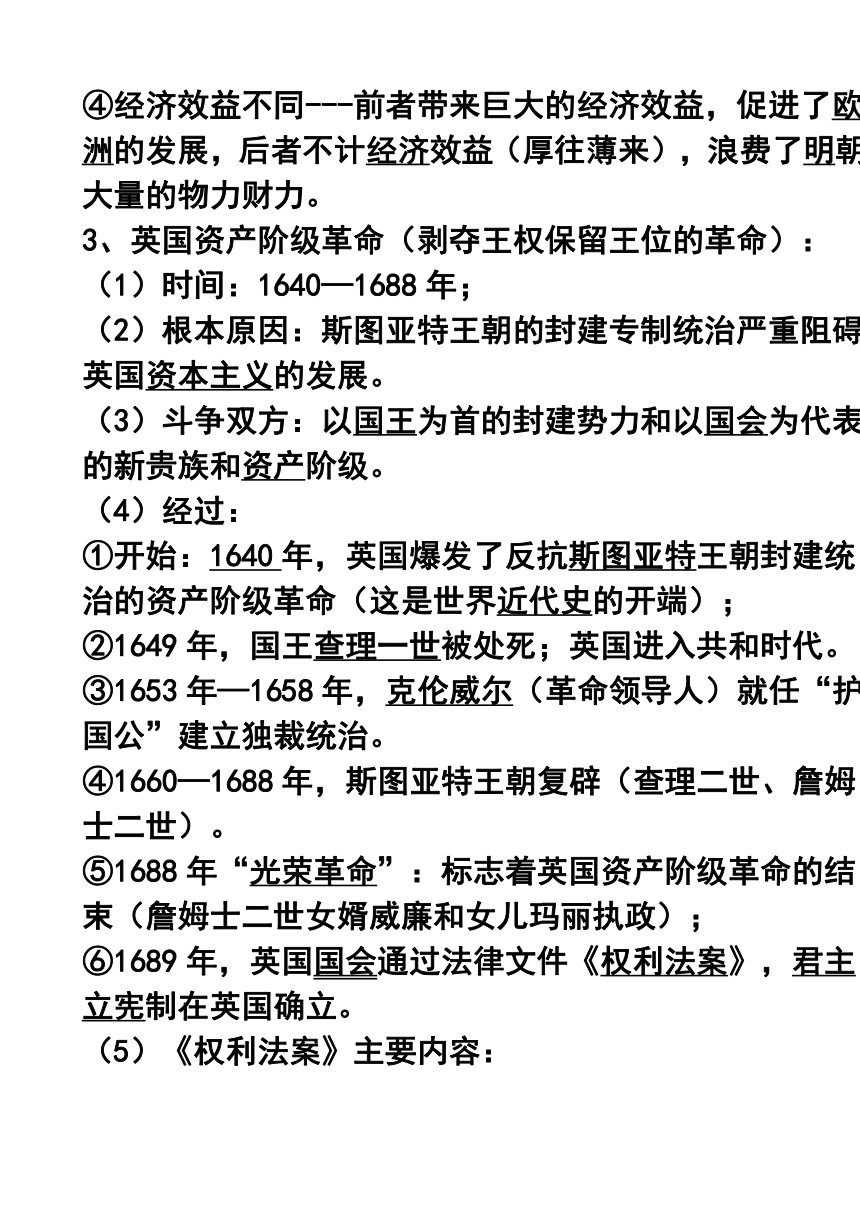 ④经济效益不同---前者带来巨大的经济效益，促进了欧洲的发展，后者不计经济效益（厚往薄来），浪费了明朝大量的物力财力。
3、英国资产阶级革命（剥夺王权保留王位的革命）：
（1）时间：1640—1688 年；
（2）根本原因：斯图亚特王朝的封建专制统治严重阻碍英国资本主义的发展。
（3）斗争双方：以国王为首的封建势力和以国会为代表的新贵族和资产阶级。
（4）经过：
①开始：1640 年，英国爆发了反抗斯图亚特王朝封建统治的资产阶级革命（这是世界近代史的开端）；
②1649 年，国王查理一世被处死；英国进入共和时代。
③1653 年—1658 年，克伦威尔（革命领导人）就任“护国公”建立独裁统治。
④1660—1688 年，斯图亚特王朝复辟（查理二世、詹姆士二世）。
⑤1688 年“光荣革命”：标志着英国资产阶级革命的结束（詹姆士二世女婿威廉和女儿玛丽执政）；
⑥1689 年，英国国会通过法律文件《权利法案》，君主立宪制在英国确立。
（5）《权利法案》主要内容：